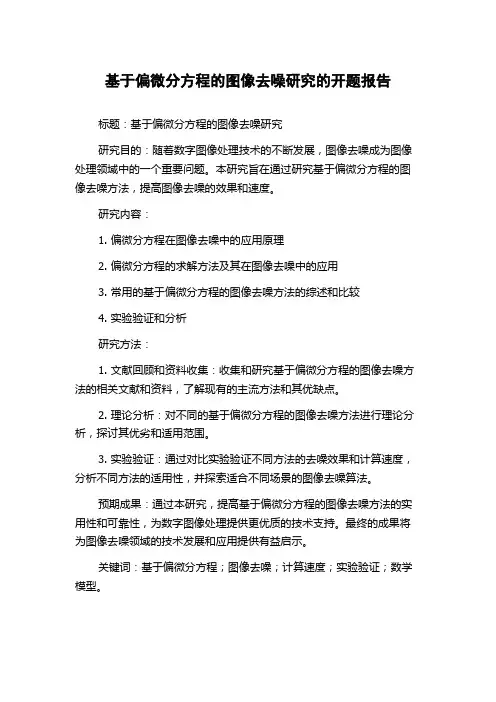 基于偏微分方程的图像去噪研究的开题报告

标题：基于偏微分方程的图像去噪研究

研究目的：随着数字图像处理技术的不断发展，图像去噪成为图像处理领域中的一个重要问题。本研究旨在通过研究基于偏微分方程的图像去噪方法，提高图像去噪的效果和速度。

研究内容：

1. 偏微分方程在图像去噪中的应用原理

2. 偏微分方程的求解方法及其在图像去噪中的应用

3. 常用的基于偏微分方程的图像去噪方法的综述和比较

4. 实验验证和分析

研究方法：

1. 文献回顾和资料收集：收集和研究基于偏微分方程的图像去噪方法的相关文献和资料，了解现有的主流方法和其优缺点。

2. 理论分析：对不同的基于偏微分方程的图像去噪方法进行理论分析，探讨其优劣和适用范围。

3. 实验验证：通过对比实验验证不同方法的去噪效果和计算速度，分析不同方法的适用性，并探索适合不同场景的图像去噪算法。

预期成果：通过本研究，提高基于偏微分方程的图像去噪方法的实用性和可靠性，为数字图像处理提供更优质的技术支持。最终的成果将为图像去噪领域的技术发展和应用提供有益启示。

关键词：基于偏微分方程；图像去噪；计算速度；实验验证；数学模型。